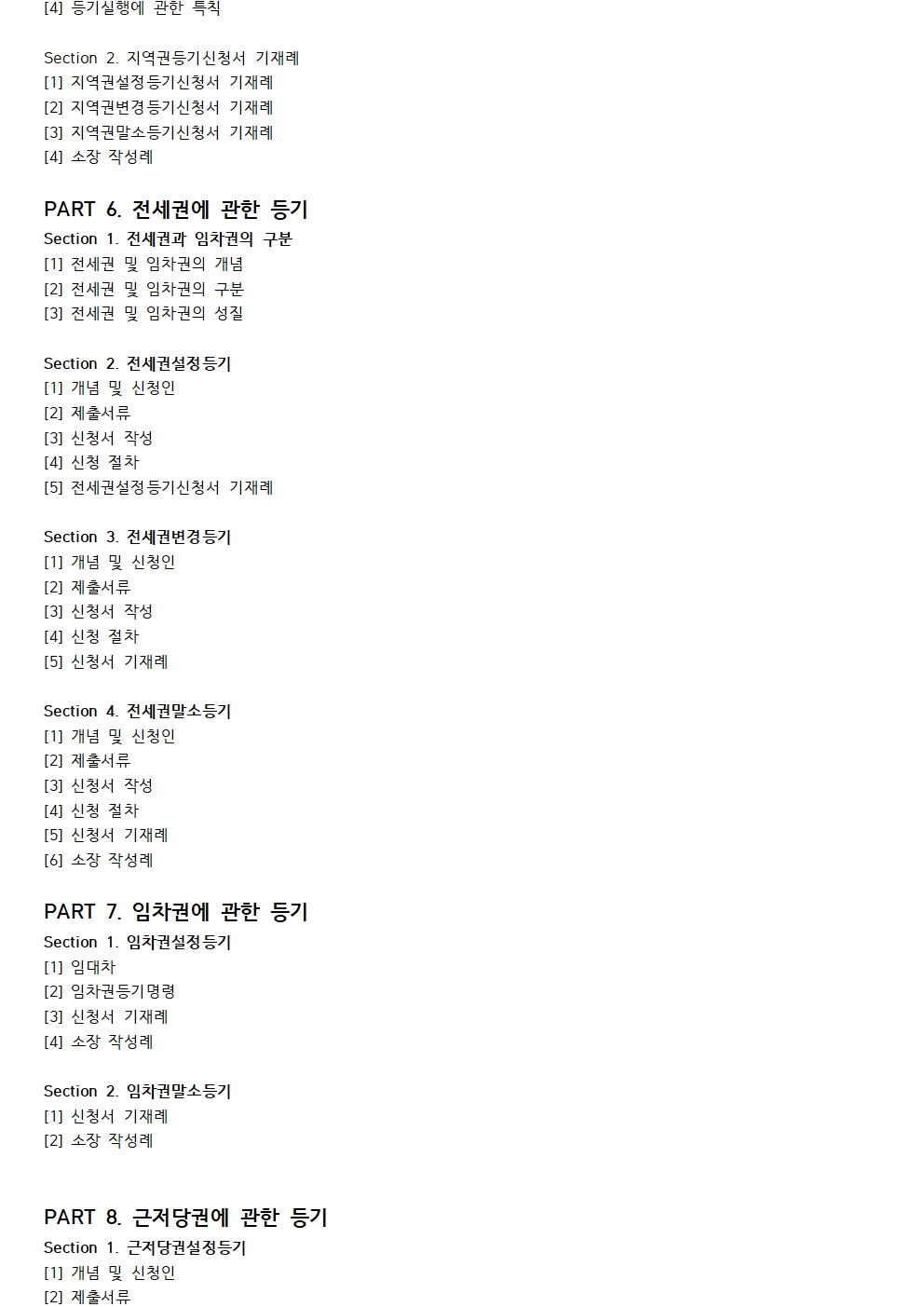 [4] 등기실행에 관한 특칙

Section 2. 지역권등기신청서 기재례
[1] 지역권설정등기신청서 기재례
[2] 지역권변경등기신청서 기재례
[3] 지역권말소등기신청서 기재례
[4] 소장 작성례

PART 6. 전세권에 관한 등기
Section 1. 전세권과 임차권의 구분
[1] 전세권 및 임차권의 개념
[2] 전세권 및 임차권의 구분
[3] 전세권 및 임차권의 성질

Section 2. 전세권설정등기
[1] 개념 및 신청인
[2] 제출서류
[3] 신청서 작성
[4] 신청 절차
[5] 전세권설정등기신청서 기재례

Section 3. 전세권변경등기
[1] 개념 및 신청인
[2] 제출서류
[3] 신청서 작성
[4] 신청 절차
[5] 신청서 기재례

Section 4. 전세권말소등기
[1] 개념 및 신청인
[2] 제출서류
[3] 신청서 작성
[4] 신청 절차
[5] 신청서 기재례
[6] 소장 작성례

PART 7. 임차권에 관한 등기
Section 1. 임차권설정등기
[1] 임대차
[2] 임차권등기명령
[3] 신청서 기재례
[4] 소장 작성례

Section 2. 임차권말소등기
[1] 신청서 기재례
[2] 소장 작성례

PART 8. 근저당권에 관한 등기
Section 1. 근저당권설정등기
[1] 개념 및 신청인
[2] 제출서류